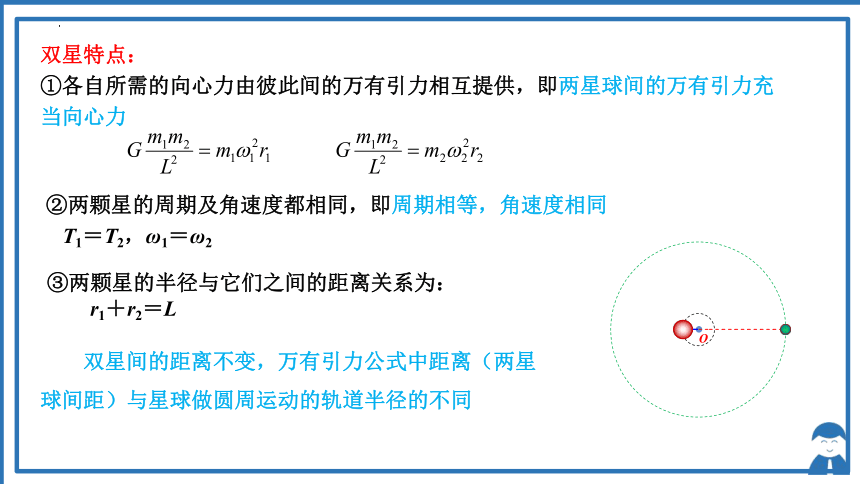 双星特点：

①各自所需的向心力由彼此间的万有引力相互提供，即两星球间的万有引力充当向心力

$G\frac{m_1m_2}{L^2}=m_1\omega_1^2r_1$　　$G\frac{m_1m_2}{L^2}=m_2\omega_2^2r_2$

②两颗星的周期及角速度都相同，即周期相等，角速度相同

$T_1=T_2$，$\omega_1=\omega_2$

③两颗星的半径与它们之间的距离关系为：

$r_1+r_2=L$

双星间的距离不变，万有引力公式中距离（两星球间距）与星球做圆周运动的轨道半径的不同

$o$